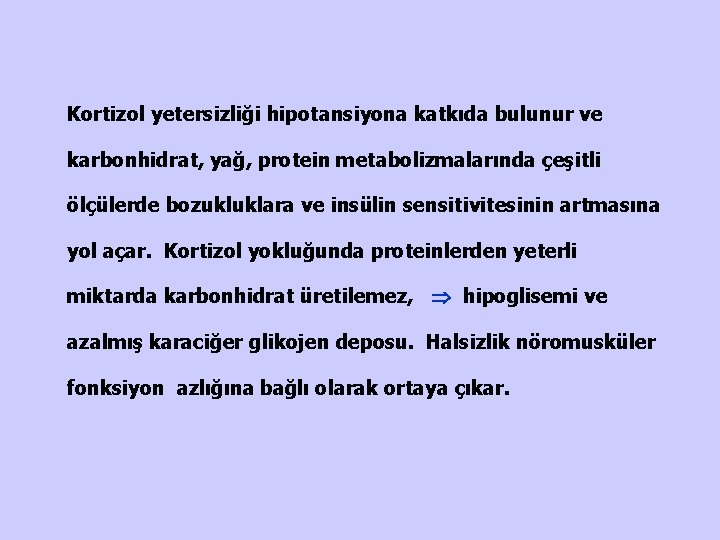 Kortizol yetersizliği hipotansiyona katkıda bulunur ve karbonhidrat, yağ, protein metabolizmalarında çeşitli ölçülerde bozukluklara ve insülin sensitivitesinin artmasına yol açar. Kortizol yokluğunda proteinlerden yeterli miktarda karbonhidrat üretilemez, $\Rightarrow$ hipoglisemi ve azalmış karaciğer glikojen deposu. Halsizlik nöromusküler fonksiyon azlığına bağlı olarak ortaya çıkar.